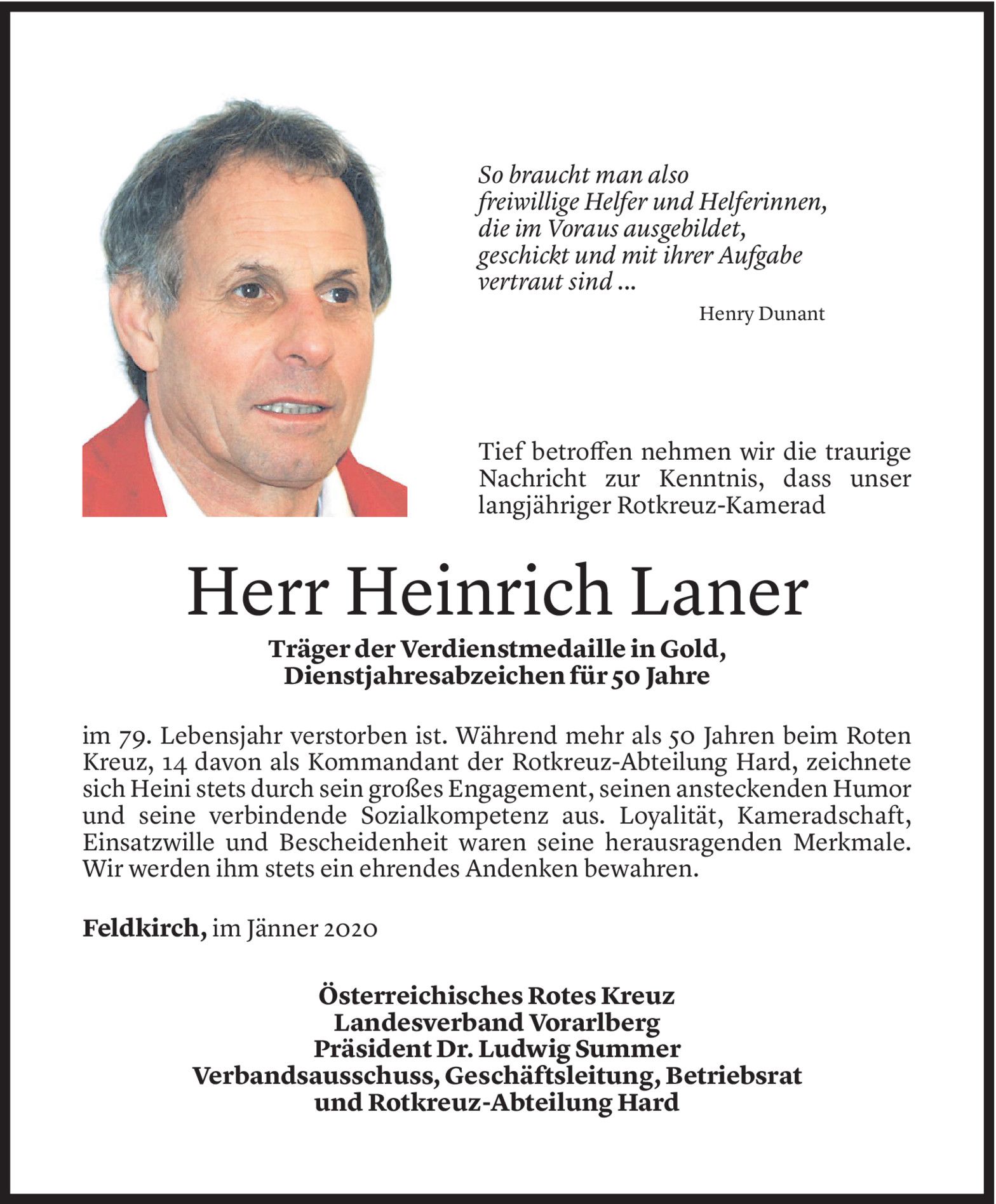 So braucht man also
freiwillige Helfer und Helferinnen,
die im Voraus ausgebildet,
geschickt und mit ihrer Aufgabe
vertraut sind ...

Henry Dunant

Tief betroffen nehmen wir die traurige Nachricht zur Kenntnis, dass unser langjähriger Rotkreuz-Kamerad

Herr Heinrich Laner

Träger der Verdienstmedaille in Gold,
Dienstjahresabzeichen für 50 Jahre

im 79. Lebensjahr verstorben ist. Während mehr als 50 Jahren beim Roten Kreuz, 14 davon als Kommandant der Rotkreuz-Abteilung Hard, zeichnete sich Heini stets durch sein großes Engagement, seinen ansteckenden Humor und seine verbindende Sozialkompetenz aus. Loyalität, Kameradschaft, Einsatzwille und Bescheidenheit waren seine herausragenden Merkmale. Wir werden ihm stets ein ehrendes Andenken bewahren.

Feldkirch, im Jänner 2020

Österreichisches Rotes Kreuz
Landesverband Vorarlberg
Präsident Dr. Ludwig Summer
Verbandsausschuss, Geschäftsleitung, Betriebsrat
und Rotkreuz-Abteilung Hard